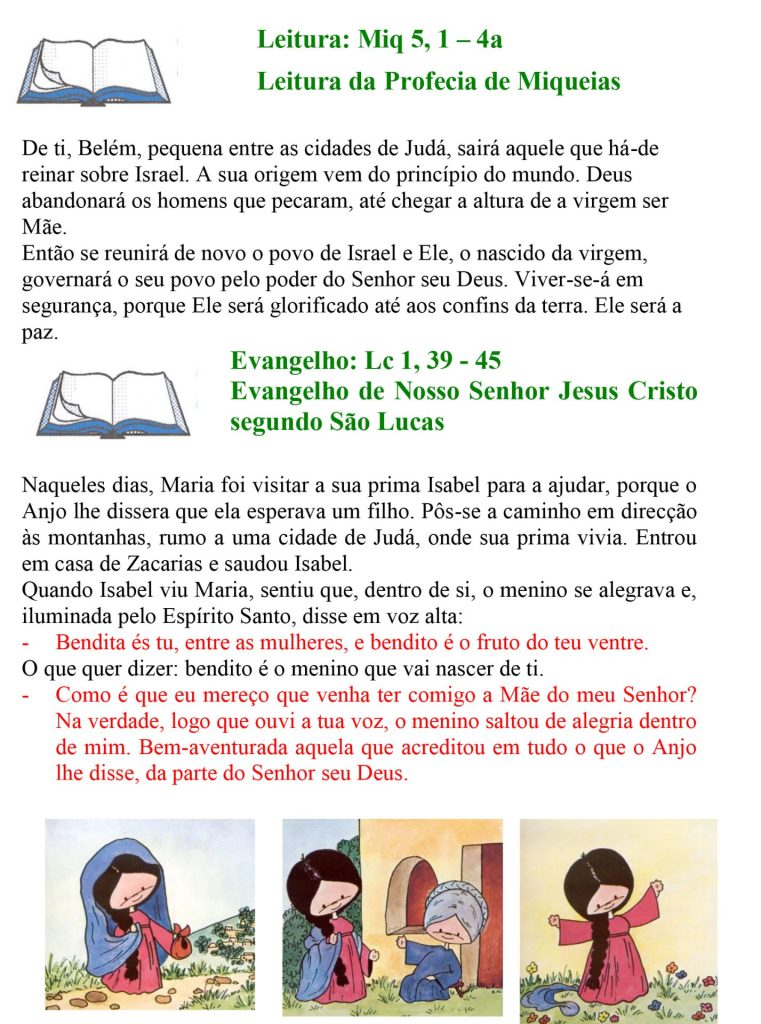 Leitura: Miq 5, 1 – 4a
Leitura da Profecia de Miqueias

De ti, Belém, pequena entre as cidades de Judá, sairá aquele que há-de reinar sobre Israel. A sua origem vem do princípio do mundo. Deus abandonará os homens que pecaram, até chegar a altura de a virgem ser Mãe.
Então se reunirá de novo o povo de Israel e Ele, o nascido da virgem, governará o seu povo pelo poder do Senhor seu Deus. Viver-se-á em segurança, porque Ele será glorificado até aos confins da terra. Ele será a paz.

Evangelho: Lc 1, 39 - 45
Evangelho de Nosso Senhor Jesus Cristo segundo São Lucas

Naqueles dias, Maria foi visitar a sua prima Isabel para a ajudar, porque o Anjo lhe dissera que ela esperava um filho. Pôs-se a caminho em direcção às montanhas, rumo a uma cidade de Judá, onde sua prima vivia. Entrou em casa de Zacarias e saudou Isabel.
Quando Isabel viu Maria, sentiu que, dentro de si, o menino se alegrava e, iluminada pelo Espírito Santo, disse em voz alta:
- Bendita és tu, entre as mulheres, e bendito é o fruto do teu ventre.
O que quer dizer: bendito é o menino que vai nascer de ti.
- Como é que eu mereço que venha ter comigo a Mãe do meu Senhor? Na verdade, logo que ouvi a tua voz, o menino saltou de alegria dentro de mim. Bem-aventurada aquela que acreditou em tudo o que o Anjo lhe disse, da parte do Senhor seu Deus.